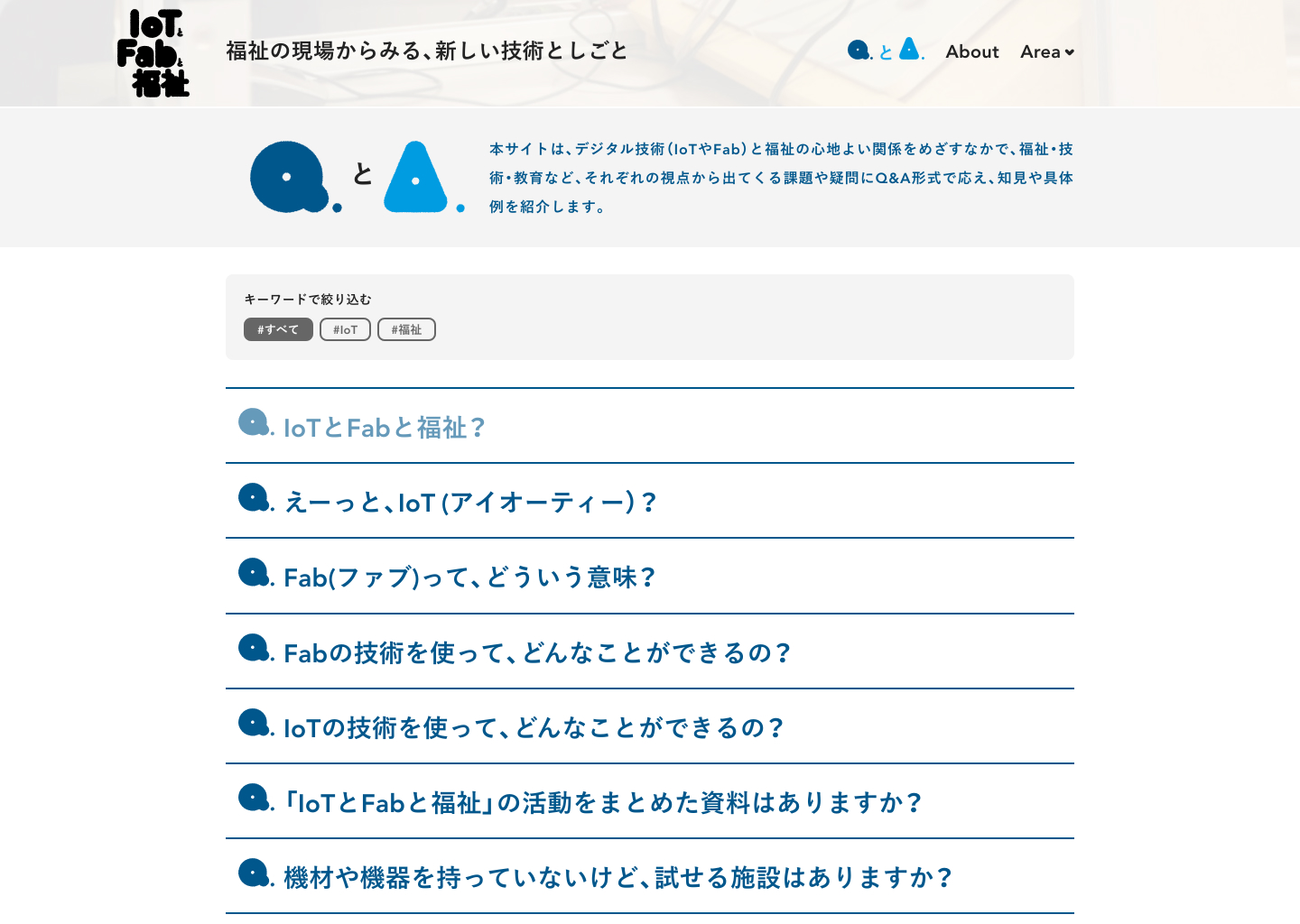 IoTとFabと福祉

福祉の現場からみる、新しい技術としごと

Q.とA. About Area

Q.とA.

本サイトは、デジタル技術(IoTやFab)と福祉の心地よい関係をめざすなかで、福祉・技術・教育など、それぞれの視点から出てくる課題や疑問にQ&A形式で応え、知見や具体例を紹介します。

キーワードで絞り込む

#すべて #IoT #福祉

Q. IoTとFabと福祉?

Q. えーっと、IoT(アイオーティー)?

Q. Fab(ファブ)って、どういう意味?

Q. Fabの技術を使って、どんなことができるの?

Q. IoTの技術を使って、どんなことができるの?

Q. 「IoTとFabと福祉」の活動をまとめた資料はありますか?

Q. 機材や機器を持っていないけど、試せる施設はありますか?